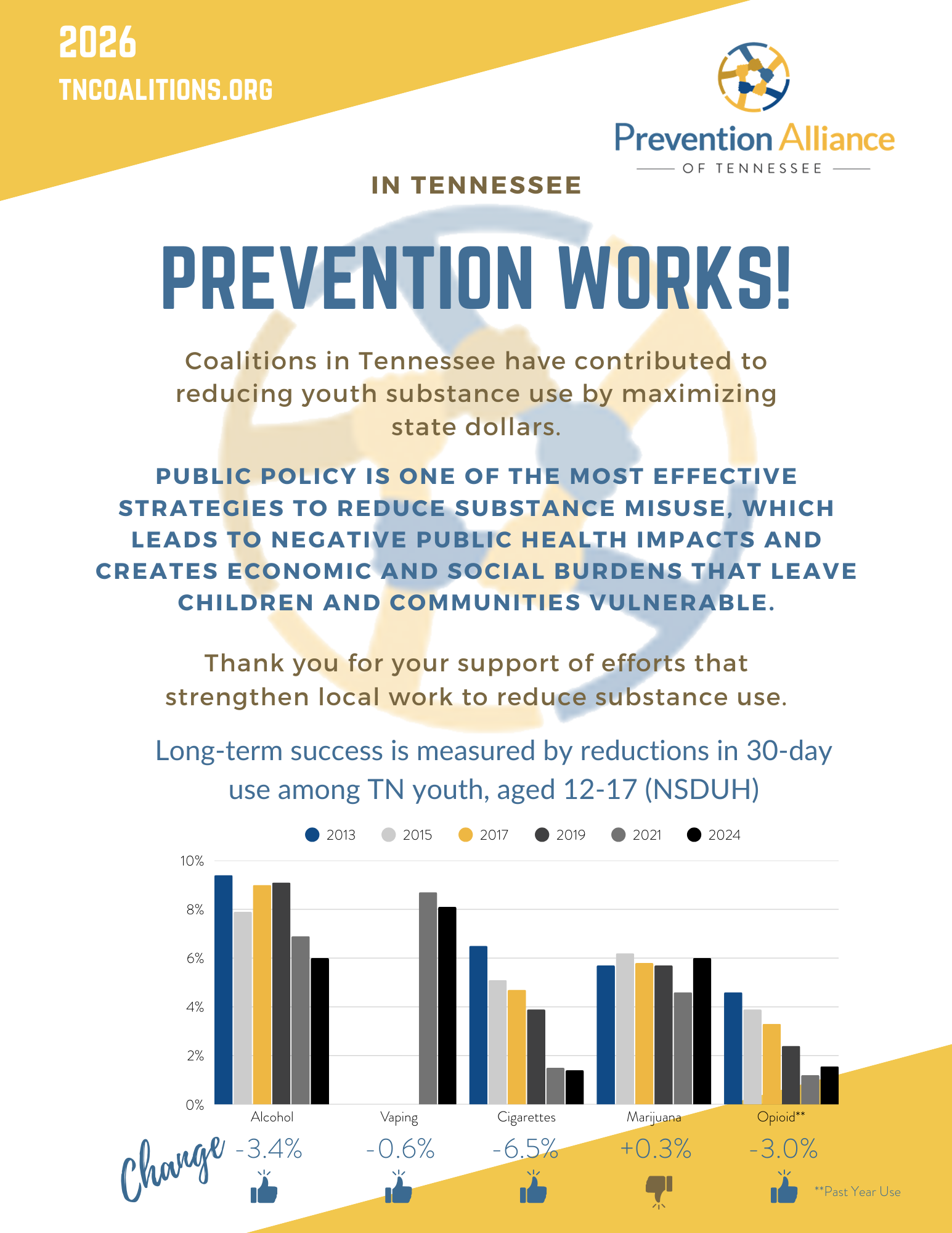 2026
TNCOALITIONS.ORG

Prevention Alliance
OF TENNESSEE

IN TENNESSEE

PREVENTION WORKS!

Coalitions in Tennessee have contributed to reducing youth substance use by maximizing state dollars.

PUBLIC POLICY IS ONE OF THE MOST EFFECTIVE STRATEGIES TO REDUCE SUBSTANCE MISUSE, WHICH LEADS TO NEGATIVE PUBLIC HEALTH IMPACTS AND CREATES ECONOMIC AND SOCIAL BURDENS THAT LEAVE CHILDREN AND COMMUNITIES VULNERABLE.

Thank you for your support of efforts that strengthen local work to reduce substance use.

Long-term success is measured by reductions in 30-day use among TN youth, aged 12-17 (NSDUH)

2013 2015 2017 2019 2021 2024

10%
8%
6%
4%
2%
0%

Alcohol Vaping Cigarettes Marijuana Opioid**

Change -3.4% -0.6% -6.5% +0.3% -3.0%

**Past Year Use